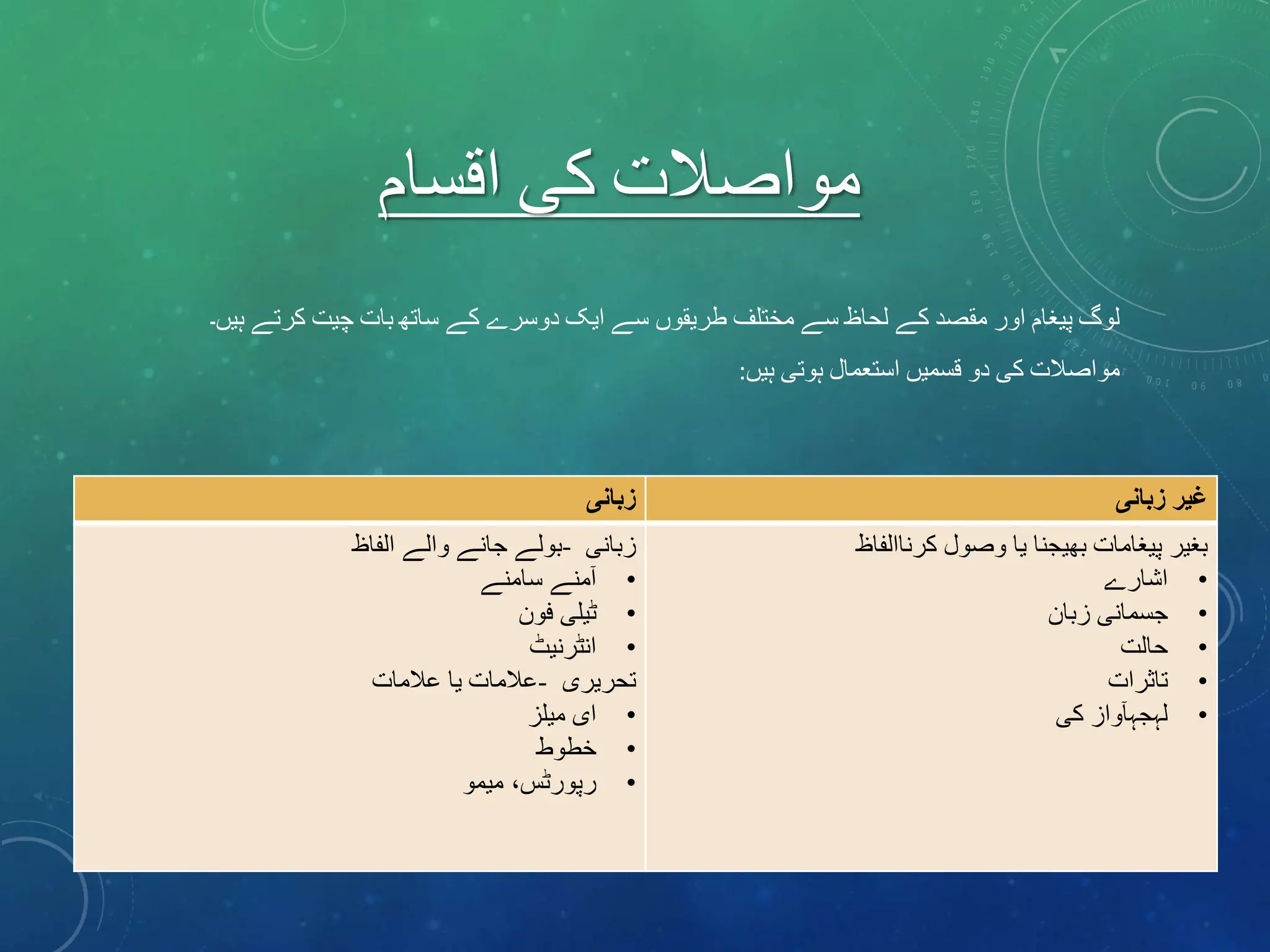 مواصلات کی اقسام

لوگ پیغام اور مقصد کے لحاظ سے مختلف طریقوں سے ایک دوسرے کے ساتھ بات چیت کرتے ہیں۔

مواصلات کی دو قسمیں استعمال ہوتی ہیں:

| غیر زبانی | زبانی |
|---|---|
| بغیر پیغامات بھیجنا یا وصول کرناالفاظ<br>• اشارے<br>• جسمانی زبان<br>• حالت<br>• تاثرات<br>• لہجہآواز کی | زبانی -بولے جانے والے الفاظ<br>• آمنے سامنے<br>• ٹیلی فون<br>• انٹرنیٹ<br>تحریری -علامات یا علامات<br>• ای میلز<br>• خطوط<br>• رپورٹس، میمو |